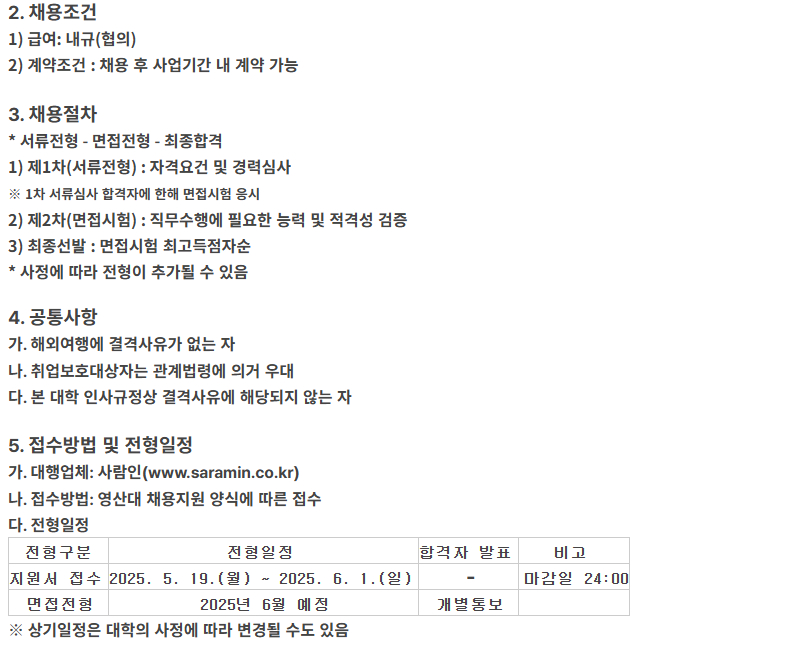 2. 채용조건
1) 급여: 내규(협의)
2) 계약조건 : 채용 후 사업기간 내 계약 가능

3. 채용절차
* 서류전형 - 면접전형 - 최종합격
1) 제1차(서류전형) : 자격요건 및 경력심사
※ 1차 서류심사 합격자에 한해 면접시험 응시
2) 제2차(면접시험) : 직무수행에 필요한 능력 및 적격성 검증
3) 최종선발 : 면접시험 최고득점자순
* 사정에 따라 전형이 추가될 수 있음

4. 공통사항
가. 해외여행에 결격사유가 없는 자
나. 취업보호대상자는 관계법령에 의거 우대
다. 본 대학 인사규정상 결격사유에 해당되지 않는 자

5. 접수방법 및 전형일정
가. 대행업체: 사람인(www.saramin.co.kr)
나. 접수방법: 영산대 채용지원 양식에 따른 접수
다. 전형일정

| 전형구분 | 전형일정 | 합격자 발표 | 비고 |
|---|---|---|---|
| 지원서 접수 | 2025. 5. 19.(월) ~ 2025. 6. 1.(일) | - | 마감일 24:00 |
| 면접전형 | 2025년 6월 예정 | 개별통보 | |

※ 상기일정은 대학의 사정에 따라 변경될 수도 있음